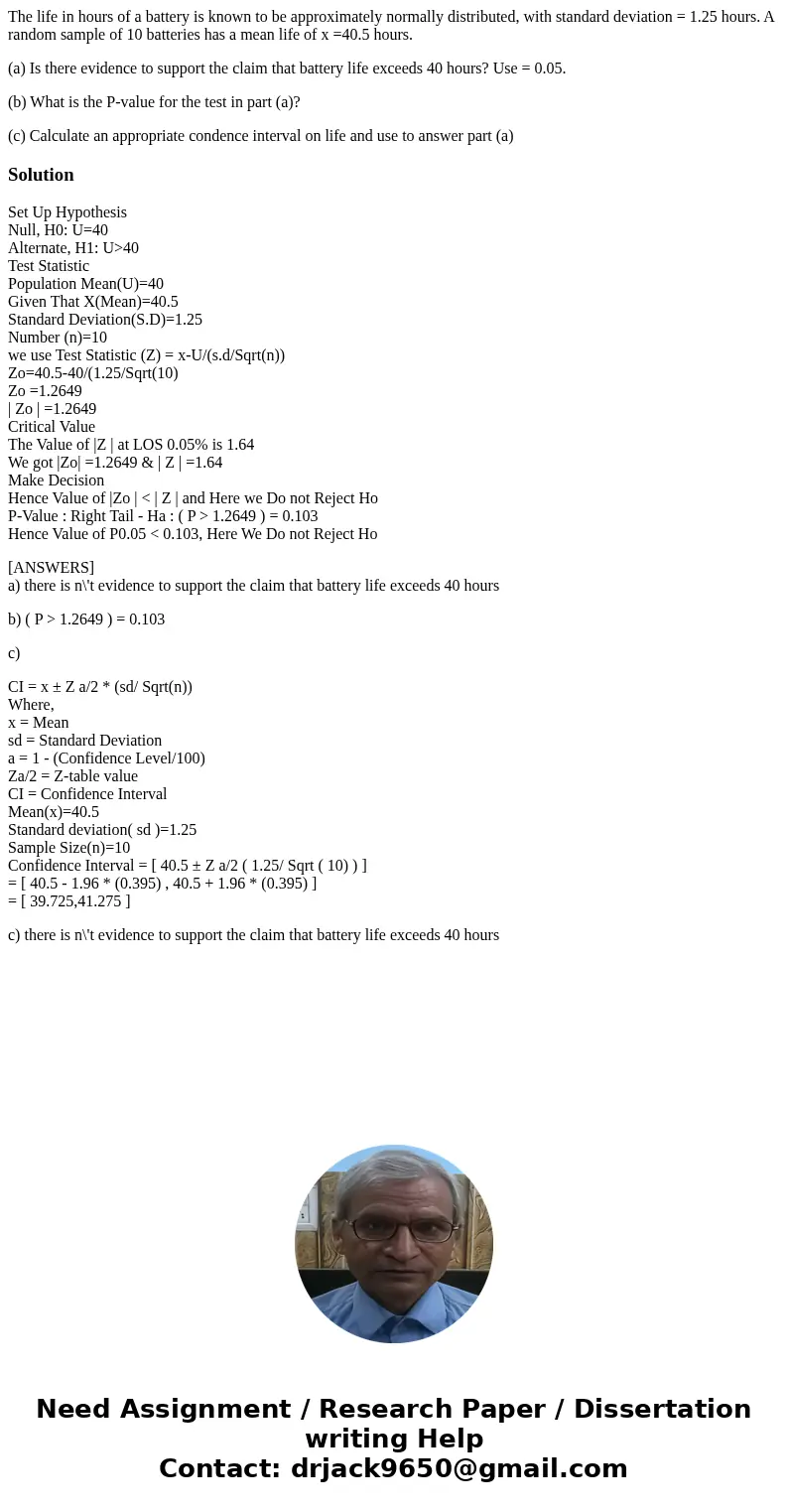 The life in hours of a battery is known to be approximately normally distributed, with standard deviation = 1.25 hours. A random sample of 10 batteries has a mean life of x =40.5 hours.

(a) Is there evidence to support the claim that battery life exceeds 40 hours? Use = 0.05.

(b) What is the P-value for the test in part (a)?

(c) Calculate an appropriate condence interval on life and use to answer part (a)

Solution

Set Up Hypothesis
Null, H0: U=40
Alternate, H1: U>40
Test Statistic
Population Mean(U)=40
Given That X(Mean)=40.5
Standard Deviation(S.D)=1.25
Number (n)=10
we use Test Statistic (Z) = x-U/(s.d/Sqrt(n))
Zo=40.5-40/(1.25/Sqrt(10)
Zo =1.2649
| Zo | =1.2649
Critical Value
The Value of |Z | at LOS 0.05% is 1.64
We got |Zo| =1.2649 & | Z | =1.64
Make Decision
Hence Value of |Zo | < | Z | and Here we Do not Reject Ho
P-Value : Right Tail - Ha : ( P > 1.2649 ) = 0.103
Hence Value of P0.05 < 0.103, Here We Do not Reject Ho

[ANSWERS]
a) there is n\'t evidence to support the claim that battery life exceeds 40 hours

b) ( P > 1.2649 ) = 0.103

c)

CI = x ± Z a/2 * (sd/ Sqrt(n))
Where,
x = Mean
sd = Standard Deviation
a = 1 - (Confidence Level/100)
Za/2 = Z-table value
CI = Confidence Interval
Mean(x)=40.5
Standard deviation( sd )=1.25
Sample Size(n)=10
Confidence Interval = [ 40.5 ± Z a/2 ( 1.25/ Sqrt ( 10) ) ]
= [ 40.5 - 1.96 * (0.395) , 40.5 + 1.96 * (0.395) ]
= [ 39.725,41.275 ]

c) there is n\'t evidence to support the claim that battery life exceeds 40 hours

Need Assignment / Research Paper / Dissertation writing Help
Contact: drjack9650@gmail.com